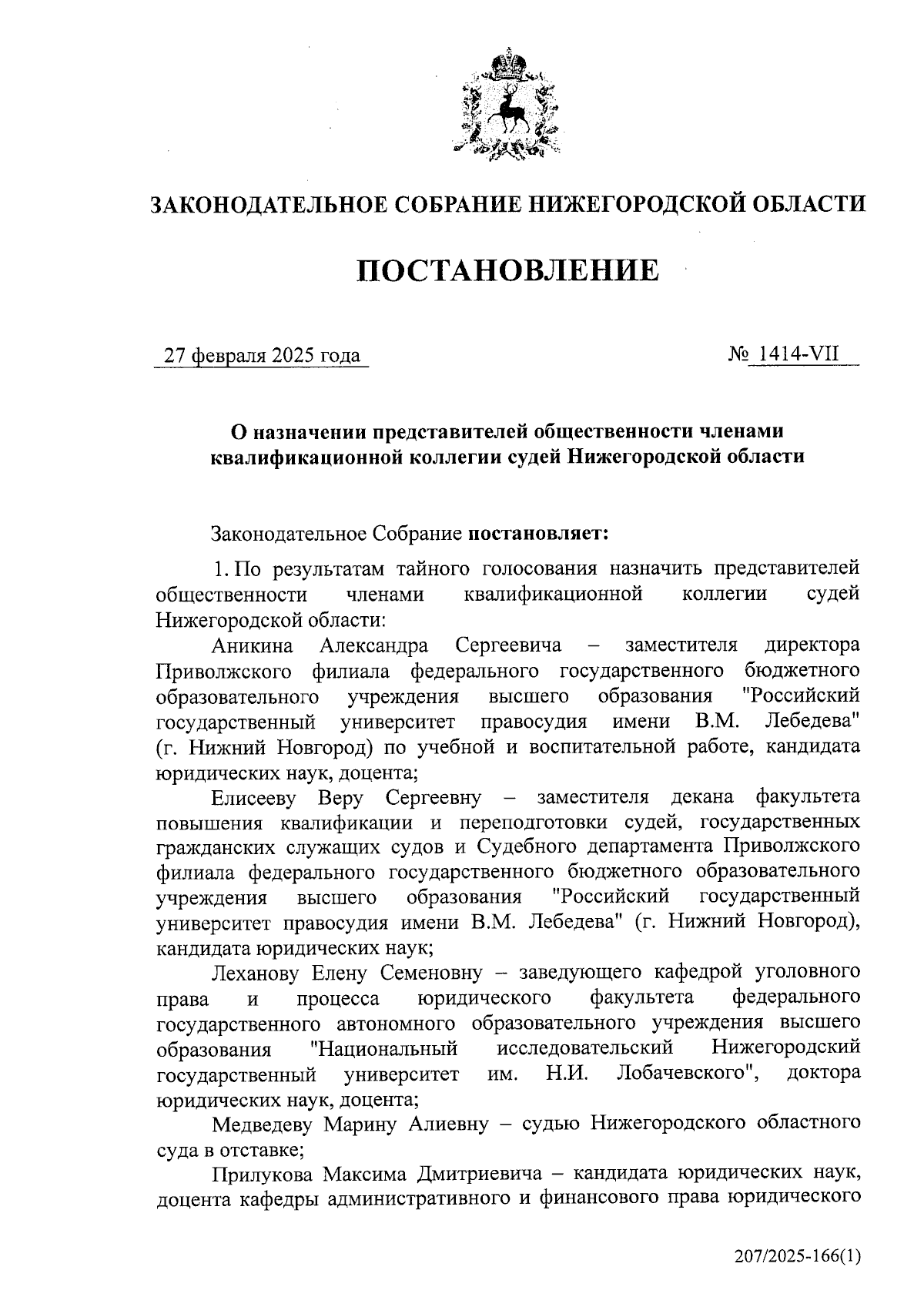 ЗАКОНОДАТЕЛЬНОЕ СОБРАНИЕ НИЖЕГОРОДСКОЙ ОБЛАСТИ

ПОСТАНОВЛЕНИЕ

27 февраля 2025 года

№ 1414-VII

О назначении представителей общественности членами квалификационной коллегии судей Нижегородской области

Законодательное Собрание постановляет:

1. По результатам тайного голосования назначить представителей общественности членами квалификационной коллегии судей Нижегородской области:

Аникина Александра Сергеевича – заместителя директора Приволжского филиала федерального государственного бюджетного образовательного учреждения высшего образования "Российский государственный университет правосудия имени В.М. Лебедева" (г. Нижний Новгород) по учебной и воспитательной работе, кандидата юридических наук, доцента;

Елисееву Веру Сергеевну – заместителя декана факультета повышения квалификации и переподготовки судей, государственных гражданских служащих судов и Судебного департамента Приволжского филиала федерального государственного бюджетного образовательного учреждения высшего образования "Российский государственный университет правосудия имени В.М. Лебедева" (г. Нижний Новгород), кандидата юридических наук;

Леханову Елену Семеновну – заведующего кафедрой уголовного права и процесса юридического факультета федерального государственного автономного образовательного учреждения высшего образования "Национальный исследовательский Нижегородский государственный университет им. Н.И. Лобачевского", доктора юридических наук, доцента;

Медведеву Марину Алиевну – судью Нижегородского областного суда в отставке;

Прилукова Максима Дмитриевича – кандидата юридических наук, доцента кафедры административного и финансового права юридического

207/2025-166(1)